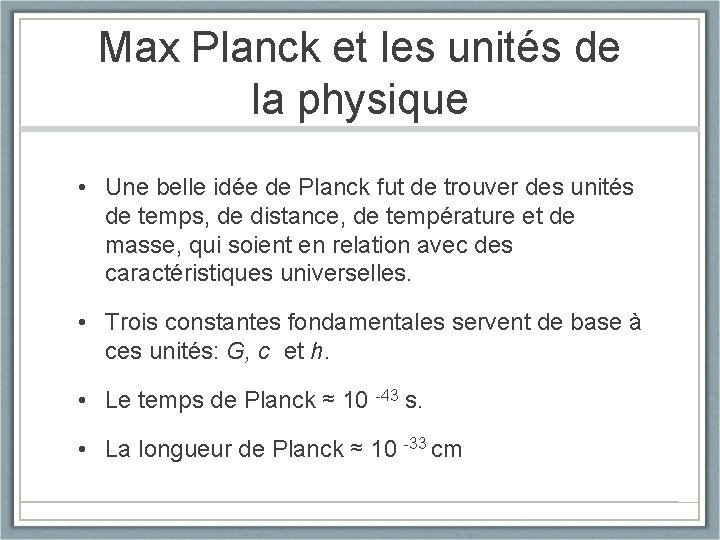 Max Planck et les unités de la physique

• Une belle idée de Planck fut de trouver des unités de temps, de distance, de température et de masse, qui soient en relation avec des caractéristiques universelles.

• Trois constantes fondamentales servent de base à ces unités: $G$, $c$ et $h$.

• Le temps de Planck ≈ $10^{-43}$ s.

• La longueur de Planck ≈ $10^{-33}$ cm